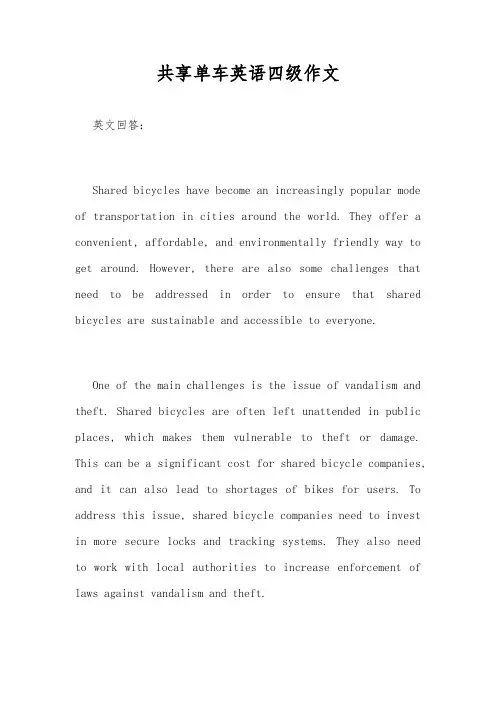 共享单车英语四级作文

英文回答：

Shared bicycles have become an increasingly popular mode of transportation in cities around the world. They offer a convenient, affordable, and environmentally friendly way to get around. However, there are also some challenges that need to be addressed in order to ensure that shared bicycles are sustainable and accessible to everyone.

One of the main challenges is the issue of vandalism and theft. Shared bicycles are often left unattended in public places, which makes them vulnerable to theft or damage. This can be a significant cost for shared bicycle companies, and it can also lead to shortages of bikes for users. To address this issue, shared bicycle companies need to invest in more secure locks and tracking systems. They also need to work with local authorities to increase enforcement of laws against vandalism and theft.